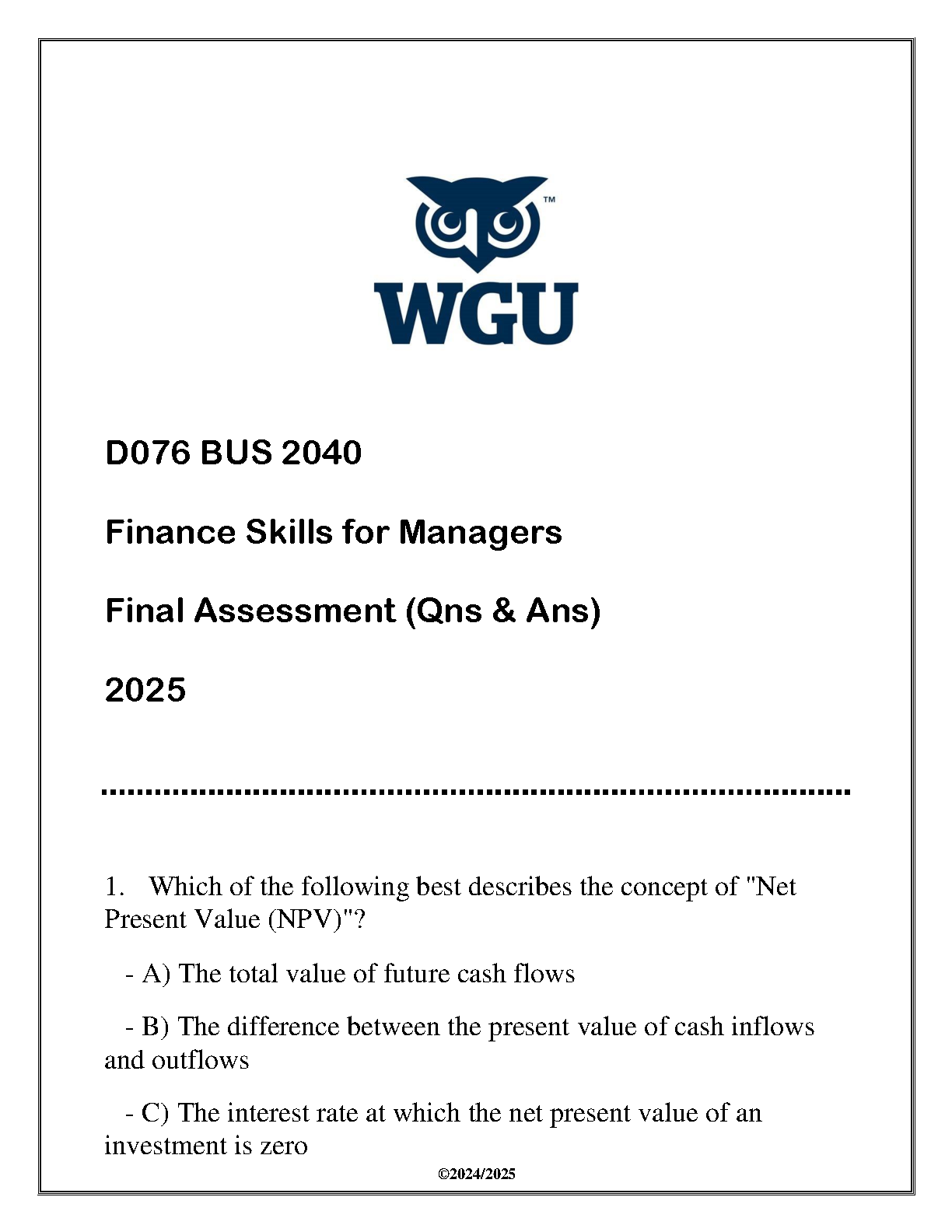 ™

WGU

D076 BUS 2040

Finance Skills for Managers

Final Assessment (Qns & Ans)

2025

1. Which of the following best describes the concept of "Net Present Value (NPV)"?

- A) The total value of future cash flows

- B) The difference between the present value of cash inflows and outflows

- C) The interest rate at which the net present value of an investment is zero

©2024/2025